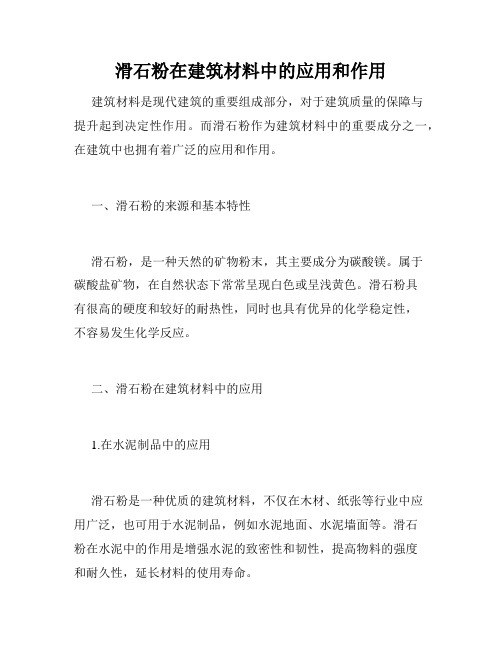 滑石粉在建筑材料中的应用和作用

建筑材料是现代建筑的重要组成部分，对于建筑质量的保障与提升起到决定性作用。而滑石粉作为建筑材料中的重要成分之一，在建筑中也拥有着广泛的应用和作用。

一、滑石粉的来源和基本特性

滑石粉，是一种天然的矿物粉末，其主要成分为碳酸镁。属于碳酸盐矿物，在自然状态下常常呈现白色或呈浅黄色。滑石粉具有很高的硬度和较好的耐热性，同时也具有优异的化学稳定性，不容易发生化学反应。

二、滑石粉在建筑材料中的应用

1.在水泥制品中的应用

滑石粉是一种优质的建筑材料，不仅在木材、纸张等行业中应用广泛，也可用于水泥制品，例如水泥地面、水泥墙面等。滑石粉在水泥中的作用是增强水泥的致密性和韧性，提高物料的强度和耐久性，延长材料的使用寿命。